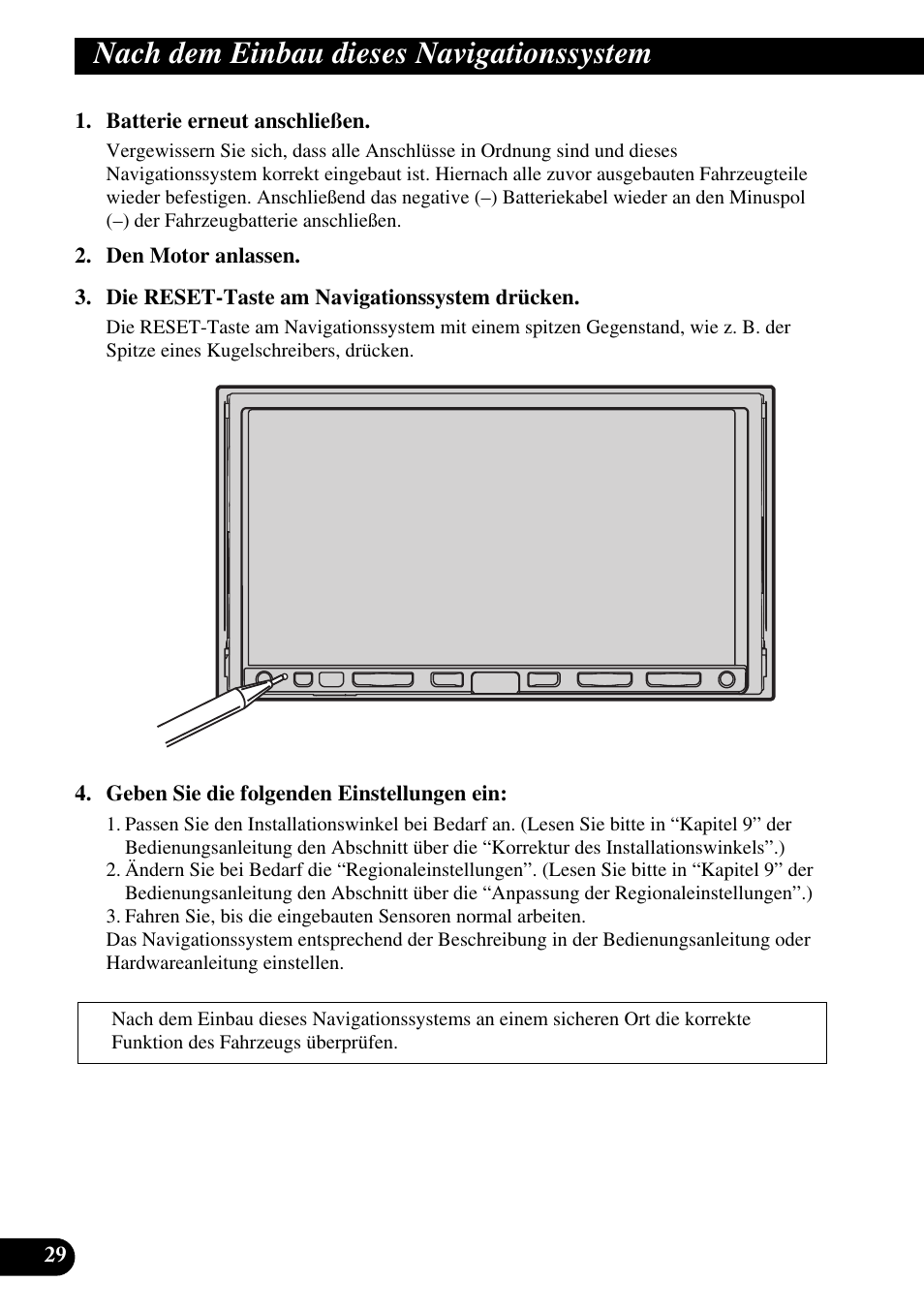 Nach dem Einbau dieses Navigationssystem

1. Batterie erneut anschließen.

Vergewissern Sie sich, dass alle Anschlüsse in Ordnung sind und dieses Navigationssystem korrekt eingebaut ist. Hiernach alle zuvor ausgebauten Fahrzeugteile wieder befestigen. Anschließend das negative (–) Batteriekabel wieder an den Minuspol (–) der Fahrzeugbatterie anschließen.

2. Den Motor anlassen.

3. Die RESET-Taste am Navigationssystem drücken.

Die RESET-Taste am Navigationssystem mit einem spitzen Gegenstand, wie z. B. der Spitze eines Kugelschreibers, drücken.

4. Geben Sie die folgenden Einstellungen ein:

1. Passen Sie den Installationswinkel bei Bedarf an. (Lesen Sie bitte in “Kapitel 9” der Bedienungsanleitung den Abschnitt über die “Korrektur des Installationswinkels”.)
2. Ändern Sie bei Bedarf die “Regionaleinstellungen”. (Lesen Sie bitte in “Kapitel 9” der Bedienungsanleitung den Abschnitt über die “Anpassung der Regionaleinstellungen”.)
3. Fahren Sie, bis die eingebauten Sensoren normal arbeiten.
Das Navigationssystem entsprechend der Beschreibung in der Bedienungsanleitung oder Hardwareanleitung einstellen.

Nach dem Einbau dieses Navigationssystems an einem sicheren Ort die korrekte Funktion des Fahrzeugs überprüfen.

29